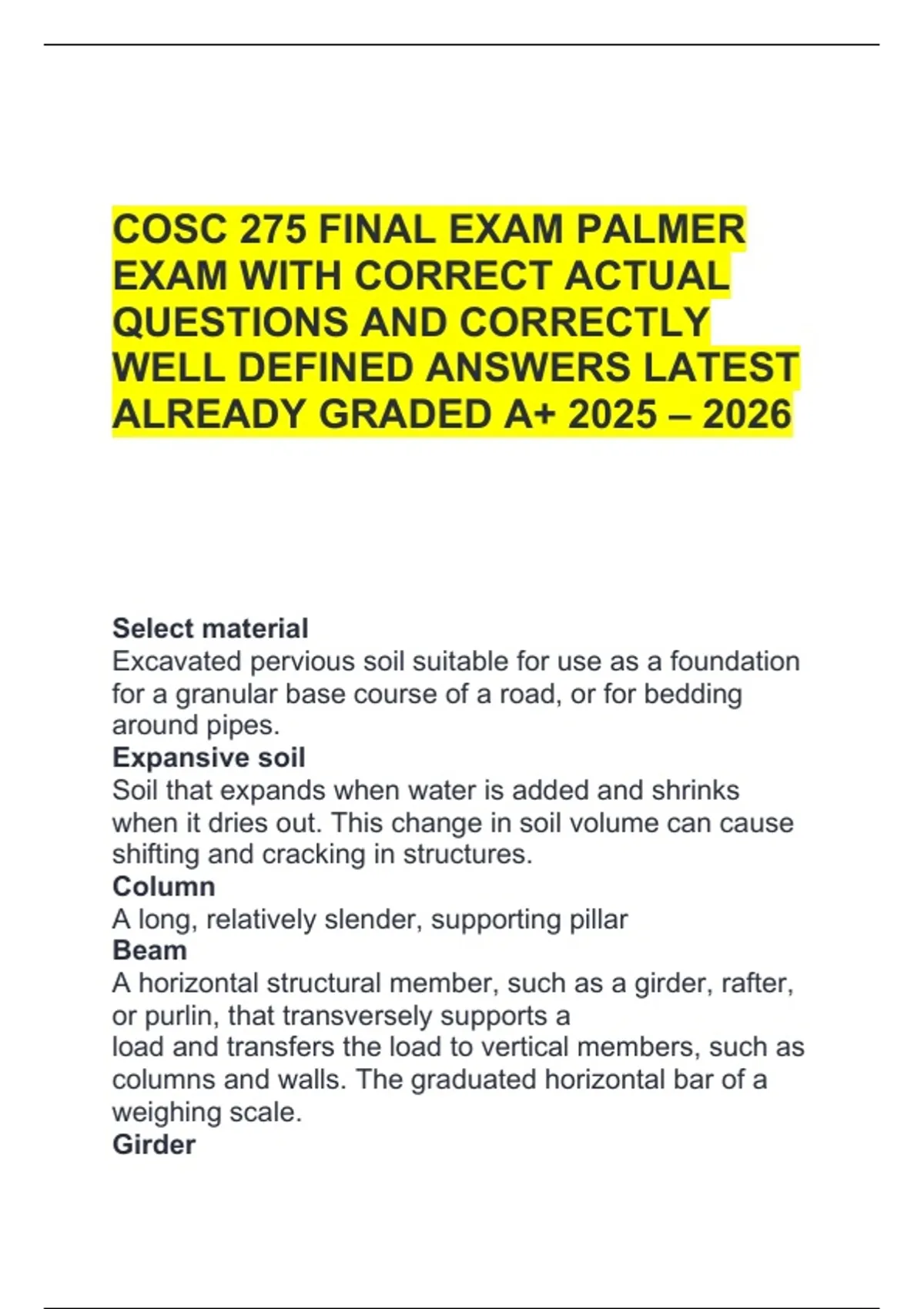 COSC 275 FINAL EXAM PALMER EXAM WITH CORRECT ACTUAL QUESTIONS AND CORRECTLY WELL DEFINED ANSWERS LATEST ALREADY GRADED A+ 2025 – 2026

Select material
Excavated pervious soil suitable for use as a foundation for a granular base course of a road, or for bedding around pipes.
Expansive soil
Soil that expands when water is added and shrinks when it dries out. This change in soil volume can cause shifting and cracking in structures.
Column
A long, relatively slender, supporting pillar
Beam
A horizontal structural member, such as a girder, rafter, or purlin, that transversely supports a load and transfers the load to vertical members, such as columns and walls. The graduated horizontal bar of a weighing scale.
Girder